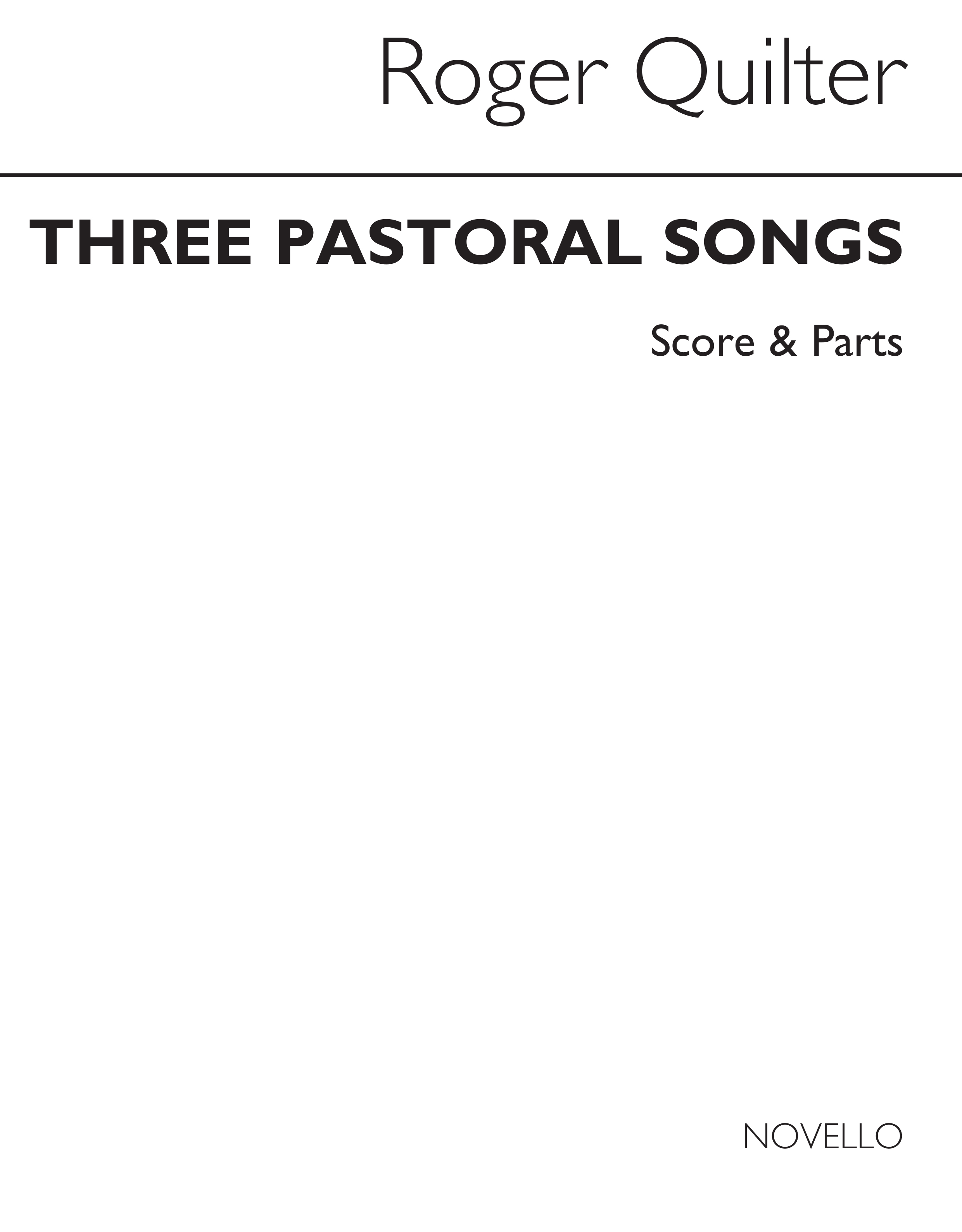 Roger Quilter

THREE PASTORAL SONGS

Score & Parts

NOVELLO